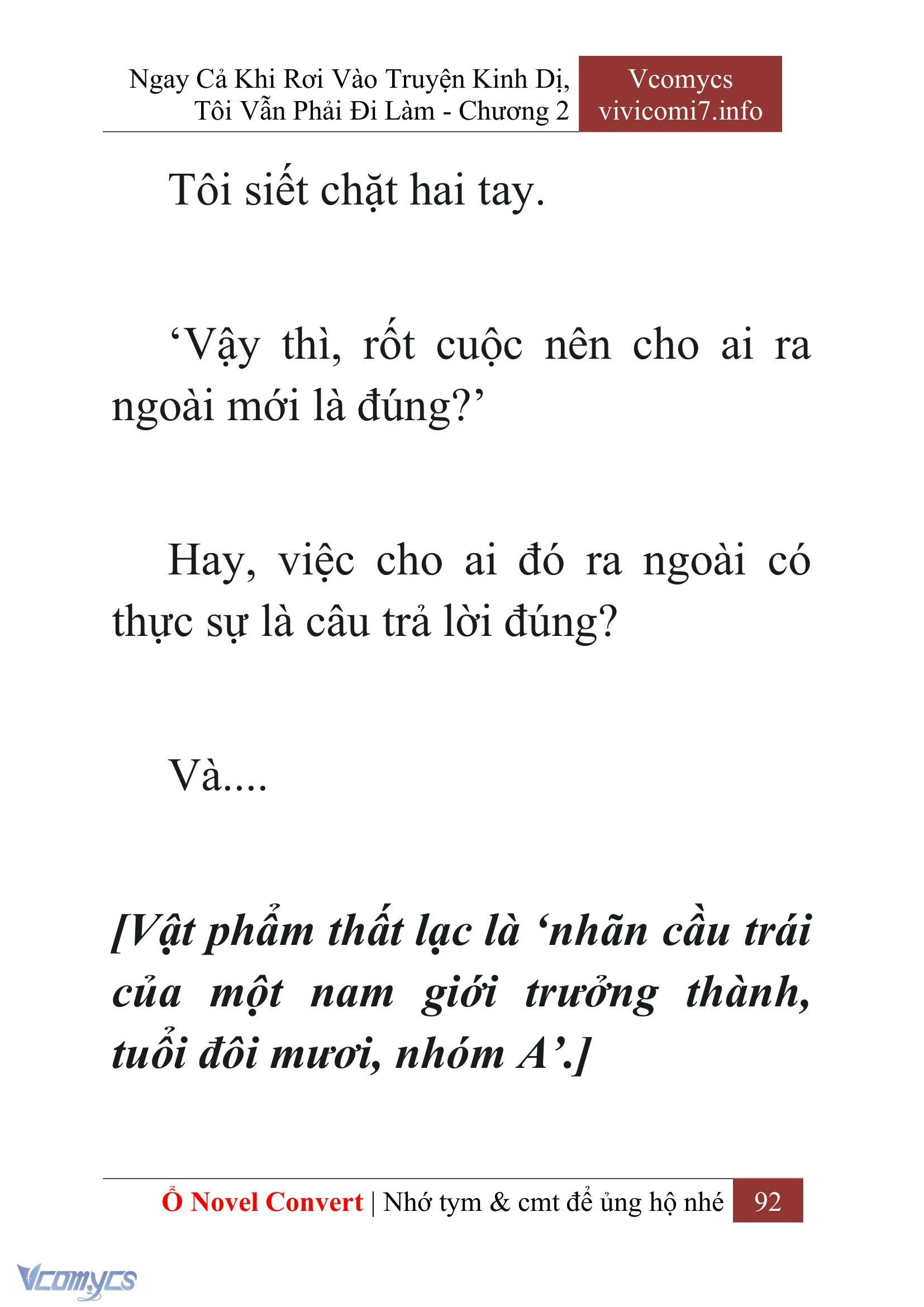 Ngay Cả Khi Rơi Vào Truyện Kinh Dị, Tôi Vẫn Phải Đi Làm - Chương 2

Vcomycs
vivicomi7.info

Tôi siết chặt hai tay.

‘Vậy thì, rốt cuộc nên cho ai ra ngoài mới là đúng?’

Hay, việc cho ai đó ra ngoài có thực sự là câu trả lời đúng?

Và....

[Vật phẩm thất lạc là ‘nhãn cầu trái của một nam giới trưởng thành, tuổi đôi mươi, nhóm A’.]

Ổ Novel Convert | Nhớ tym & cmt để ủng hộ nhé 92

Vcomycs